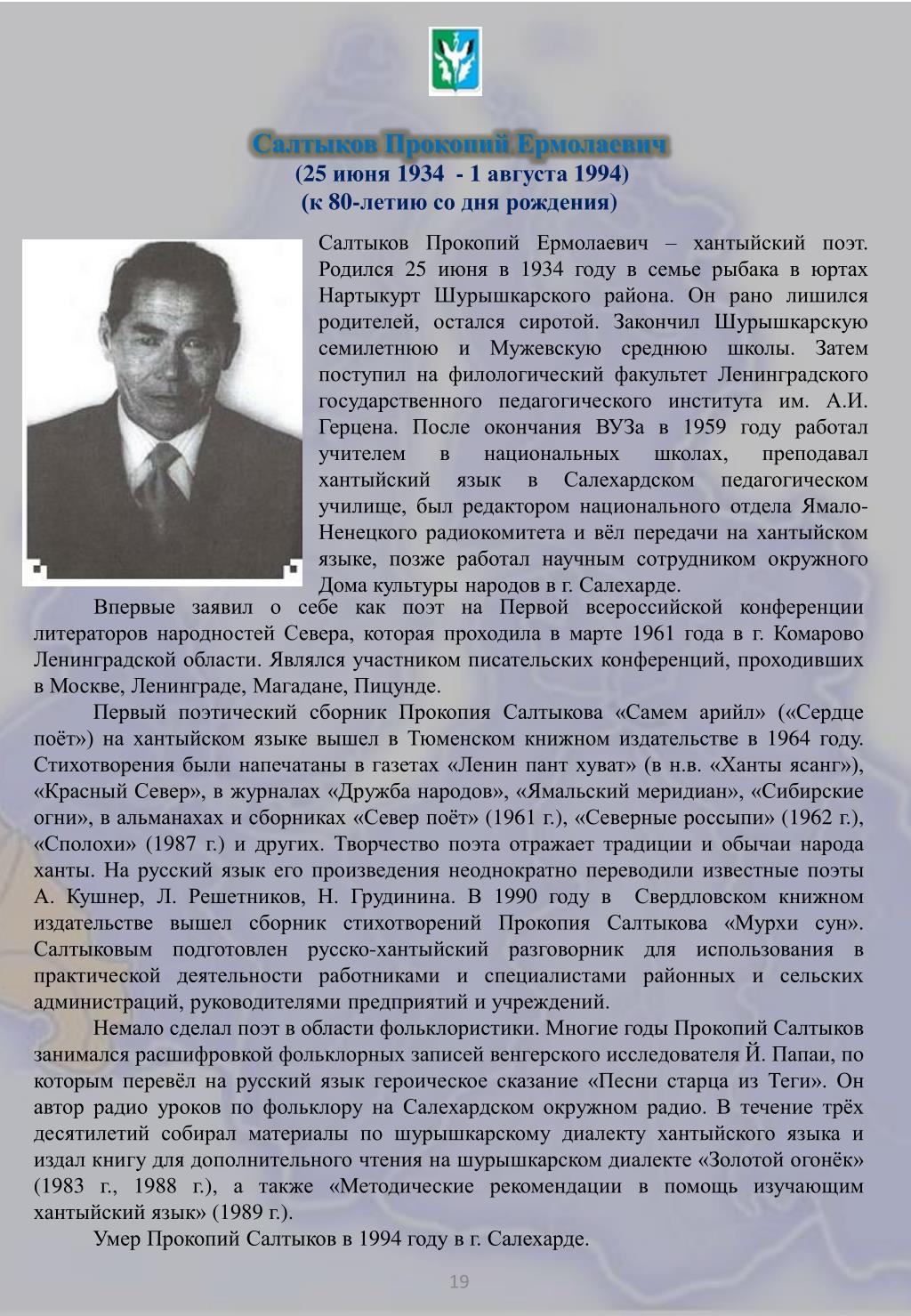 Салтыков Прокопий Ермолаевич
(25 июня 1934 - 1 августа 1994)
(к 80-летию со дня рождения)

Салтыков Прокопий Ермолаевич – хантыйский поэт. Родился 25 июня в 1934 году в семье рыбака в юртах Нартыкурт Шурышкарского района. Он рано лишился родителей, остался сиротой. Закончил Шурышкарскую семилетнюю и Мужевскую среднюю школы. Затем поступил на филологический факультет Ленинградского государственного педагогического института им. А.И. Герцена. После окончания ВУЗа в 1959 году работал учителем в национальных школах, преподавал хантыйский язык в Салехардском педагогическом училище, был редактором национального отдела Ямало-Ненецкого радиокомитета и вёл передачи на хантыйском языке, позже работал научным сотрудником окружного Дома культуры народов в г. Салехарде.

Впервые заявил о себе как поэт на Первой всероссийской конференции литераторов народностей Севера, которая проходила в марте 1961 года в г. Комарово Ленинградской области. Являлся участником писательских конференций, проходивших в Москве, Ленинграде, Магадане, Пицунде.

Первый поэтический сборник Прокопия Салтыкова «Самем арийл» («Сердце поёт») на хантыйском языке вышел в Тюменском книжном издательстве в 1964 году. Стихотворения были напечатаны в газетах «Ленин пант хуват» (в н.в. «Ханты ясанг»), «Красный Север», в журналах «Дружба народов», «Ямальский меридиан», «Сибирские огни», в альманахах и сборниках «Север поёт» (1961 г.), «Северные россыпи» (1962 г.), «Сполохи» (1987 г.) и других. Творчество поэта отражает традиции и обычаи народа ханты. На русский язык его произведения неоднократно переводили известные поэты А. Кушнер, Л. Решетников, Н. Грудинина. В 1990 году в Свердловском книжном издательстве вышел сборник стихотворений Прокопия Салтыкова «Мурхи сун». Салтыковым подготовлен русско-хантыйский разговорник для использования в практической деятельности работниками и специалистами районных и сельских администраций, руководителями предприятий и учреждений.

Немало сделал поэт в области фольклористики. Многие годы Прокопий Салтыков занимался расшифровкой фольклорных записей венгерского исследователя Й. Папаи, по которым перевёл на русский язык героическое сказание «Песни старца из Теги». Он автор радио уроков по фольклору на Салехардском окружном радио. В течение трёх десятилетий собирал материалы по шурышкарскому диалекту хантыйского языка и издал книгу для дополнительного чтения на шурышкарском диалекте «Золотой огонёк» (1983 г., 1988 г.), а также «Методические рекомендации в помощь изучающим хантыйский язык» (1989 г.).

Умер Прокопий Салтыков в 1994 году в г. Салехарде.

19